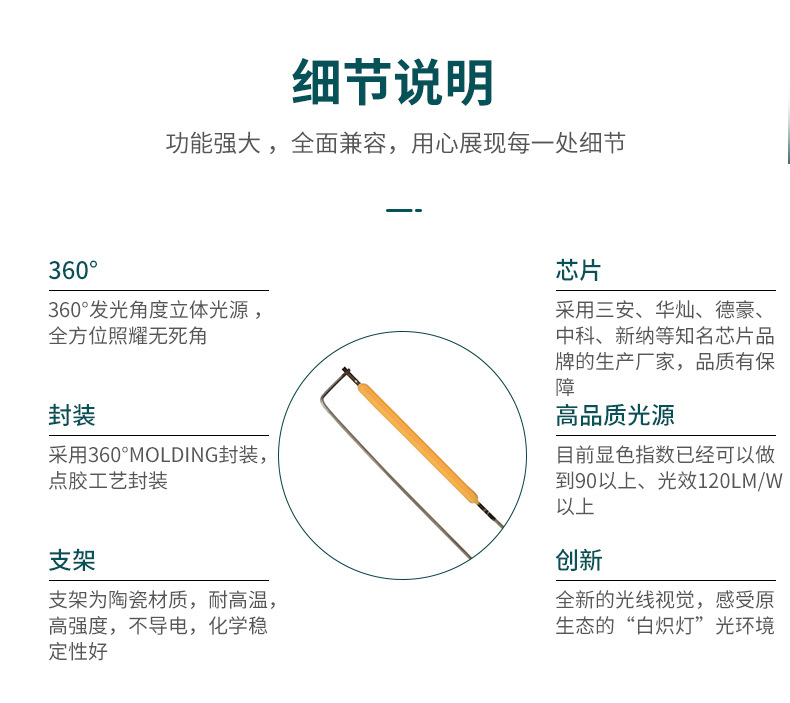 细节说明

功能强大，全面兼容，用心展现每一处细节

360°

360°发光角度立体光源，全方位照耀无死角

封装

采用360°MOLDING封装，点胶工艺封装

支架

支架为陶瓷材质，耐高温，高强度，不导电，化学稳定性好

芯片

采用三安、华灿、德豪、中科、新纳等知名芯片品牌的生产厂家，品质有保障

高品质光源

目前显色指数已经可以做到90以上、光效120LM/W以上

创新

全新的光线视觉，感受原生态的“白炽灯”光环境